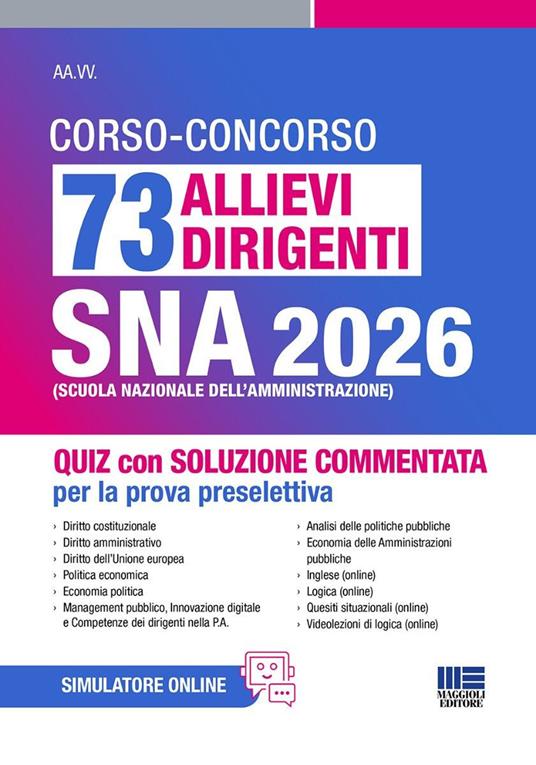 AA.VV.

CORSO-CONCORSO

73 ALLIEVI DIRIGENTI

SNA 2026

(SCUOLA NAZIONALE DELL'AMMINISTRAZIONE)

QUIZ con SOLUZIONE COMMENTATA per la prova preselettiva

› Diritto costituzionale
› Diritto amministrativo
› Diritto dell'Unione europea
› Politica economica
› Economia politica
› Management pubblico, Innovazione digitale e Competenze dei dirigenti nella P.A.

› Analisi delle politiche pubbliche
› Economia delle Amministrazioni pubbliche
› Inglese (online)
› Logica (online)
› Quesiti situazionali (online)
› Videolezioni di logica (online)

SIMULATORE ONLINE

MAGGIOLI EDITORE